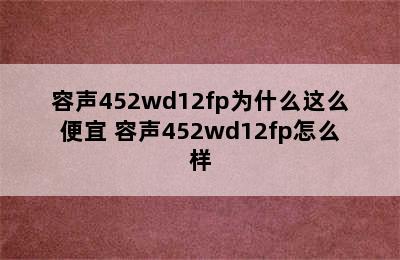 容声452wd12fp为什么这么便宜 容声452wd12fp怎么样